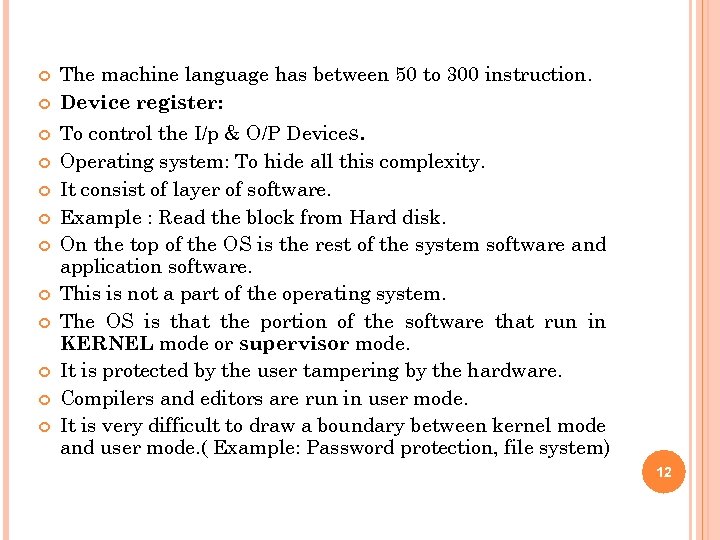 The machine language has between 50 to 300 instruction.

Device register:

To control the I/p & O/P Devices.

Operating system: To hide all this complexity.

It consist of layer of software.

Example : Read the block from Hard disk.

On the top of the OS is the rest of the system software and application software.

This is not a part of the operating system.

The OS is that the portion of the software that run in KERNEL mode or supervisor mode.

It is protected by the user tampering by the hardware.

Compilers and editors are run in user mode.

It is very difficult to draw a boundary between kernel mode and user mode.( Example: Password protection, file system)

12